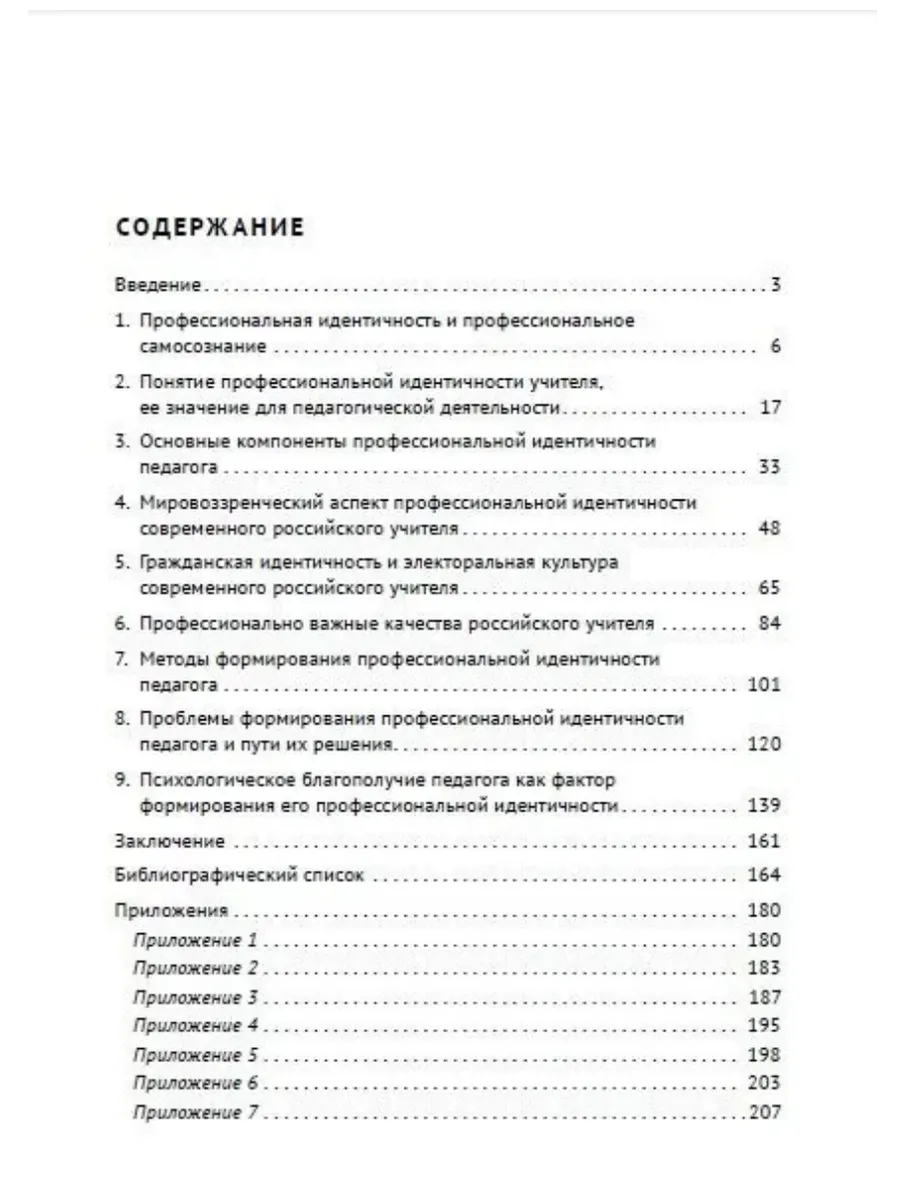 СОДЕРЖАНИЕ

Введение 3

1. Профессиональная идентичность и профессиональное самосознание 6

2. Понятие профессиональной идентичности учителя, ее значение для педагогической деятельности 17

3. Основные компоненты профессиональной идентичности педагога 33

4. Мировоззренческий аспект профессиональной идентичности современного российского учителя 48

5. Гражданская идентичность и электоральная культура современного российского учителя 65

6. Профессионально важные качества российского учителя 84

7. Методы формирования профессиональной идентичности педагога 101

8. Проблемы формирования профессиональной идентичности педагога и пути их решения 120

9. Психологическое благополучие педагога как фактор формирования его профессиональной идентичности 139

Заключение 161

Библиографический список 164

Приложения 180
Приложение 1 180
Приложение 2 183
Приложение 3 187
Приложение 4 195
Приложение 5 198
Приложение 6 203
Приложение 7 207